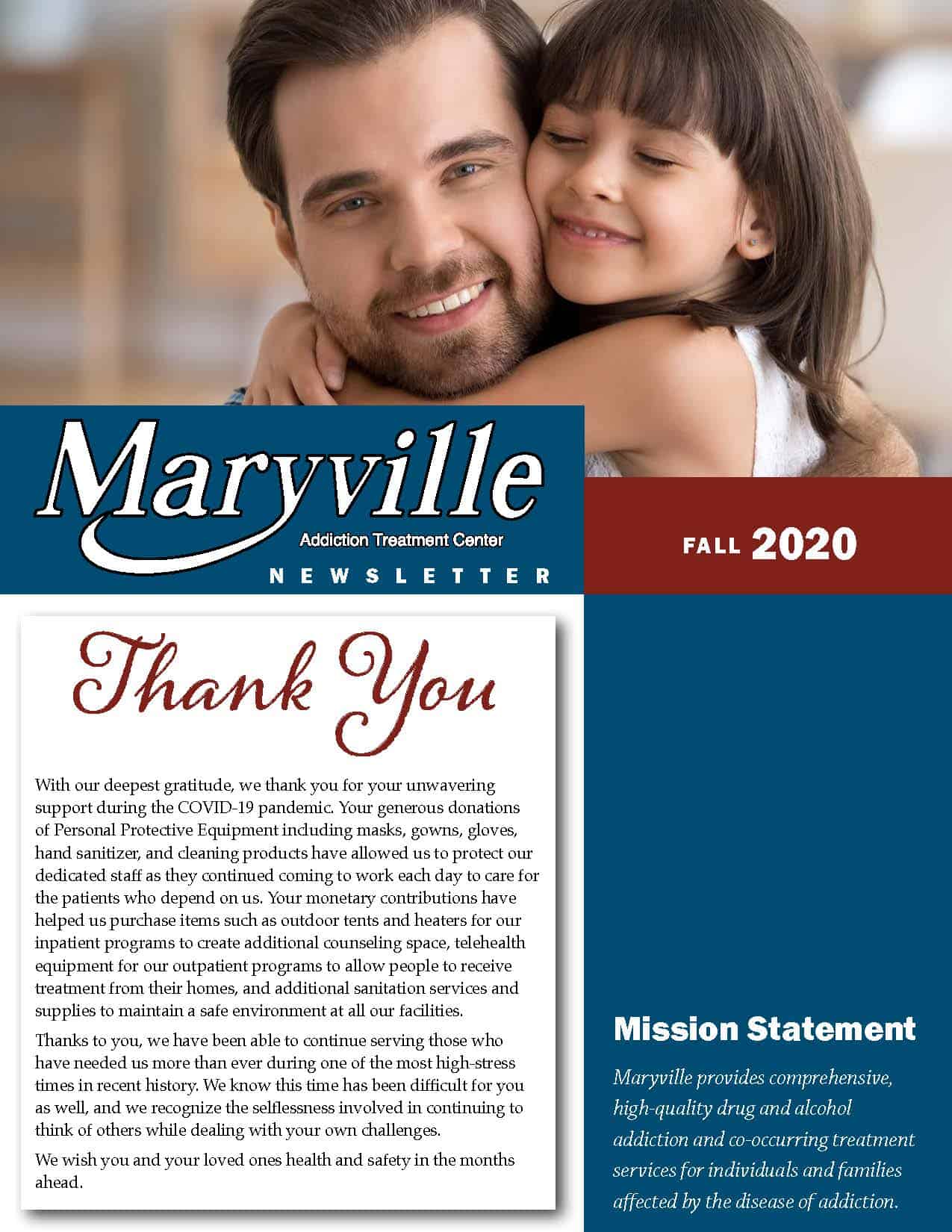 Maryville
Addiction Treatment Center
NEWSLETTER

FALL 2020

Thank You

With our deepest gratitude, we thank you for your unwavering support during the COVID-19 pandemic. Your generous donations of Personal Protective Equipment including masks, gowns, gloves, hand sanitizer, and cleaning products have allowed us to protect our dedicated staff as they continued coming to work each day to care for the patients who depend on us. Your monetary contributions have helped us purchase items such as outdoor tents and heaters for our inpatient programs to create additional counseling space, telehealth equipment for our outpatient programs to allow people to receive treatment from their homes, and additional sanitation services and supplies to maintain a safe environment at all our facilities.

Thanks to you, we have been able to continue serving those who have needed us more than ever during one of the most high-stress times in recent history. We know this time has been difficult for you as well, and we recognize the selflessness involved in continuing to think of others while dealing with your own challenges.

We wish you and your loved ones health and safety in the months ahead.

Mission Statement

Maryville provides comprehensive, high-quality drug and alcohol addiction and co-occurring treatment services for individuals and families affected by the disease of addiction.